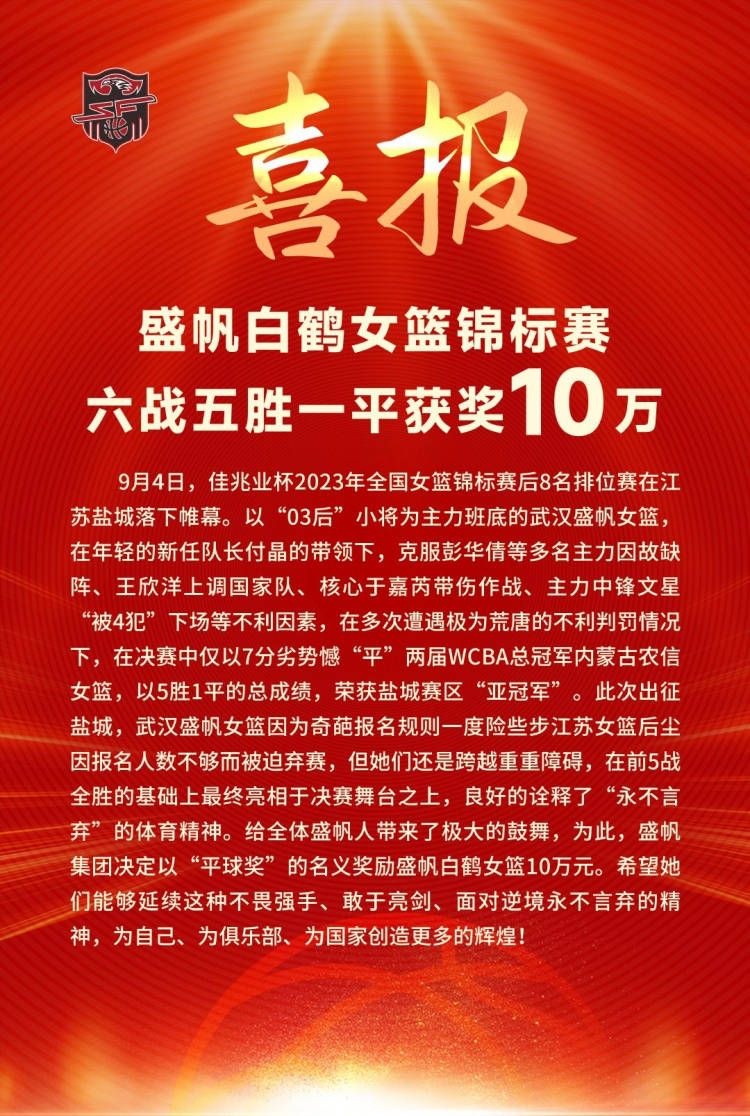 喜报

盛帆白鹤女篮锦标赛
六战五胜一平获奖10万

9月4日，佳兆业杯2023年全国女篮锦标赛后8名排位赛在江苏盐城落下帷幕。以“03后”小将为主力班底的武汉盛帆女篮，在年轻的新任队长付晶的带领下，克服彭华倩等多名主力因故缺阵、王欣洋上调国家队、核心于嘉芮带伤作战、主力中锋文星“被4犯”下场等不利因素，在多次遭遇极为荒唐的不利判罚情况下，在决赛中仅以7分劣势憾“平”两届WCBA总冠军内蒙古农信女篮，以5胜1平的总成绩，荣获盐城赛区“亚冠军”。此次出征盐城，武汉盛帆女篮因为奇葩报名规则一度险些步江苏女篮后尘因报名人数不够而被迫弃赛，但她们还是跨越重重障碍，在前5战全胜的基础上最终亮相于决赛舞台之上，良好的诠释了“永不言弃”的体育精神。给全体盛帆人带来了极大的鼓舞，为此，盛帆集团决定以“平球奖”的名义奖励盛帆白鹤女篮10万元。希望她们能够延续这种不畏强手、敢于亮剑、面对逆境永不言弃的精神，为自己、为俱乐部、为国家创造更多的辉煌！